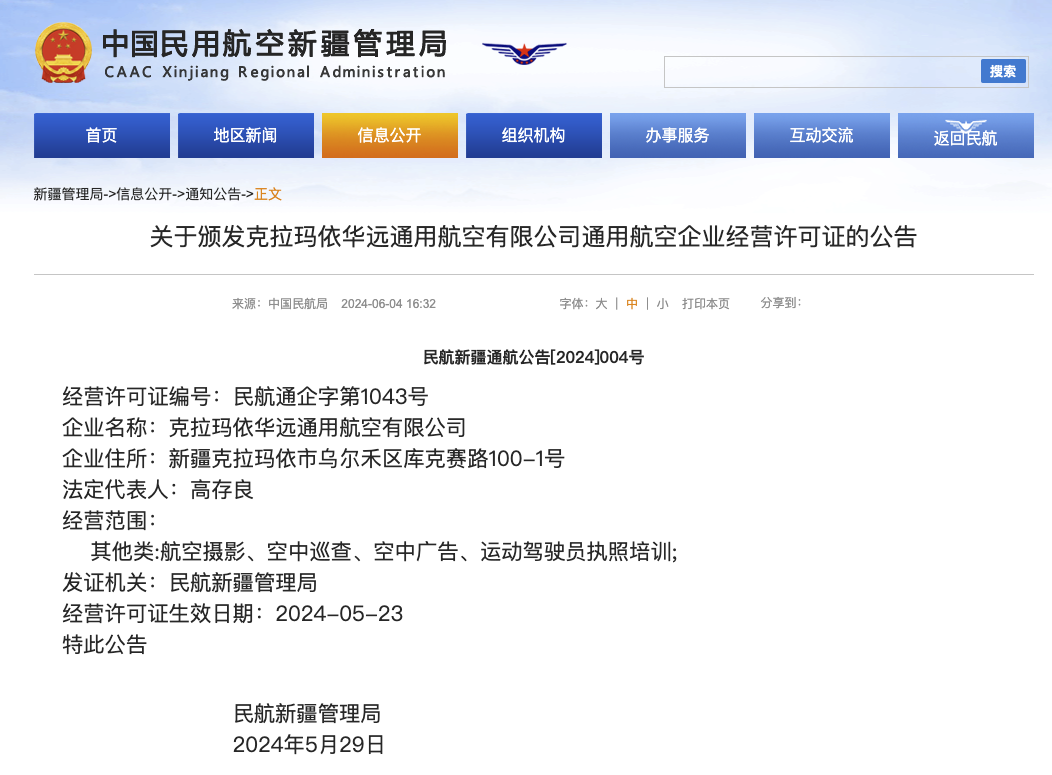 中国民用航空新疆管理局
CAAC Xinjiang Regional Administration

搜索

首页 地区新闻 信息公开 组织机构 办事服务 互动交流 返回民航

新疆管理局->信息公开->通知公告->正文

关于颁发克拉玛依华远通用航空有限公司通用航空企业经营许可证的公告

来源：中国民航局 2024-06-04 16:32 字体：大 | 中 | 小 打印本页 分享到：

民航新疆通航公告[2024]004号

经营许可证编号：民航通企字第1043号
企业名称：克拉玛依华远通用航空有限公司
企业住所：新疆克拉玛依市乌尔禾区库克赛路100-1号
法定代表人：高存良
经营范围：
其他类:航空摄影、空中巡查、空中广告、运动驾驶员执照培训;
发证机关：民航新疆管理局
经营许可证生效日期：2024-05-23
特此公告

民航新疆管理局
2024年5月29日